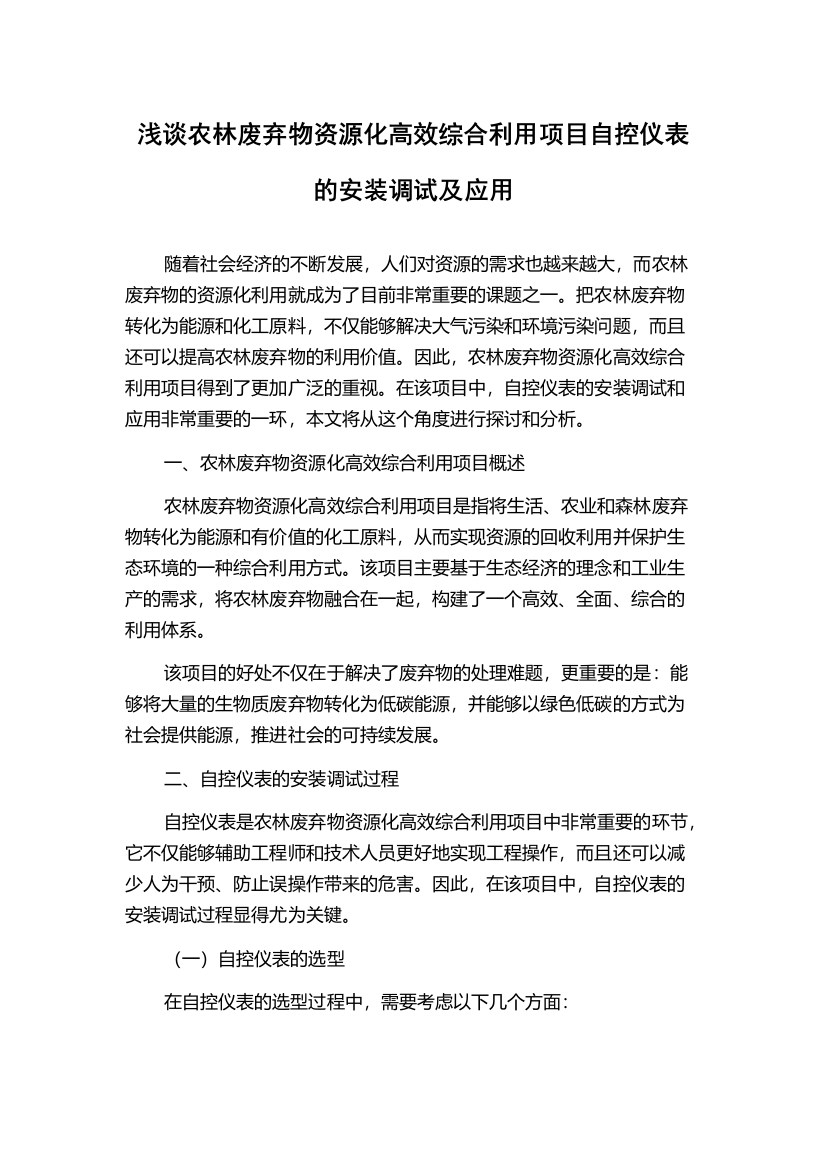 浅谈农林废弃物资源化高效综合利用项目自控仪表的安装调试及应用

随着社会经济的不断发展，人们对资源的需求也越来越大，而农林废弃物的资源化利用就成为了目前非常重要的课题之一。把农林废弃物转化为能源和化工原料，不仅能够解决大气污染和环境污染问题，而且还可以提高农林废弃物的利用价值。因此，农林废弃物资源化高效综合利用项目得到了更加广泛的重视。在该项目中，自控仪表的安装调试和应用非常重要的一环，本文将从这个角度进行探讨和分析。

一、农林废弃物资源化高效综合利用项目概述

农林废弃物资源化高效综合利用项目是指将生活、农业和森林废弃物转化为能源和有价值的化工原料，从而实现资源的回收利用并保护生态环境的一种综合利用方式。该项目主要基于生态经济的理念和工业生产的需求，将农林废弃物融合在一起，构建了一个高效、全面、综合的利用体系。

该项目的好处不仅在于解决了废弃物的处理难题，更重要的是：能够将大量的生物质废弃物转化为低碳能源，并能够以绿色低碳的方式为社会提供能源，推进社会的可持续发展。

二、自控仪表的安装调试过程

自控仪表是农林废弃物资源化高效综合利用项目中非常重要的环节，它不仅能够辅助工程师和技术人员更好地实现工程操作，而且还可以减少人为干预、防止误操作带来的危害。因此，在该项目中，自控仪表的安装调试过程显得尤为关键。

（一）自控仪表的选型

在自控仪表的选型过程中，需要考虑以下几个方面：